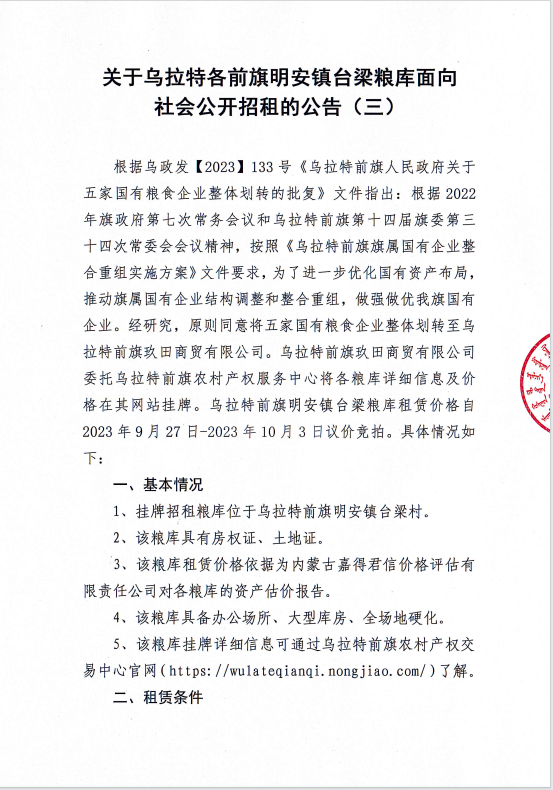 关于乌拉特各前旗明安镇台梁粮库面向社会公开招租的公告（三）

根据乌政发【2023】133号《乌拉特前旗人民政府关于五家国有粮食企业整体划转的批复》文件指出：根据2022年旗政府第七次常务会议和乌拉特前旗第十四届旗委第三十四次常委会会议精神，按照《乌拉特前旗旗属国有企业整合重组实施方案》文件要求，为了进一步优化国有资产布局，推动旗属国有企业结构调整和整合重组，做强做优我旗国有企业。经研究，原则同意将五家国有粮食企业整体划转至乌拉特前旗玖田商贸有限公司。乌拉特前旗玖田商贸有限公司委托乌拉特前旗农村产权服务中心将各粮库详细信息及价格在其网站挂牌。乌拉特前旗明安镇台梁粮库租赁价格自2023年9月27日-2023年10月3日议价竞拍。具体情况如下：

一、基本情况

1、挂牌招租粮库位于乌拉特前旗明安镇台梁村。

2、该粮库具有房权证、土地证。

3、该粮库租赁价格依据为内蒙古嘉得君信价格评估有限责任公司对各粮库的资产估价报告。

4、该粮库具备办公场所、大型库房、全场地硬化。

5、该粮库挂牌详细信息可通过乌拉特前旗农村产权交易中心官网（https://wulateqianqi.nongjiao.com/）了解。

二、租赁条件